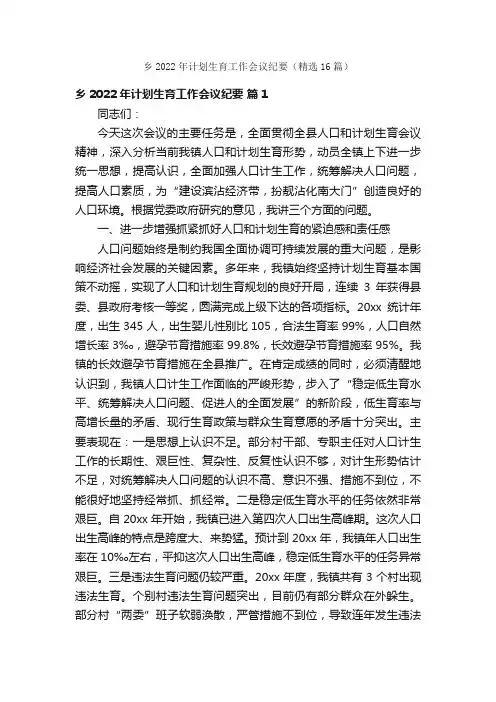 乡 2022 年计划生育工作会议纪要（精选 16 篇）

乡 2022 年计划生育工作会议纪要 篇 1

同志们：

今天这次会议的主要任务是，全面贯彻全县人口和计划生育会议精神，深入分析当前我镇人口和计划生育形势，动员全镇上下进一步统一思想，提高认识，全面加强人口计生工作，统筹解决人口问题，提高人口素质，为“建设滨沾经济带，扮靓沾化南大门”创造良好的人口环境。根据党委政府研究的意见，我讲三个方面的问题。

一、进一步增强抓紧抓好人口和计划生育的紧迫感和责任感

人口问题始终是制约我国全面协调可持续发展的重大问题，是影响经济社会发展的关键因素。多年来，我镇始终坚持计划生育基本国策不动摇，实现了人口和计划生育规划的良好开局，连续 3 年获得县委、县政府考核一等奖，圆满完成上级下达的各项指标。20xx 统计年度，出生 345 人，出生婴儿性别比 105，合法生育率 99%，人口自然增长率 3‰，避孕节育措施率 99.8%，长效避孕节育措施率 95%。我镇的长效避孕节育措施在全县推广。在肯定成绩的同时，必须清醒地认识到，我镇人口计生工作面临的严峻形势，步入了“稳定低生育水平、统筹解决人口问题、促进人的全面发展”的新阶段，低生育率与高增长量的矛盾、现行生育政策与群众生育意愿的矛盾十分突出。主要表现在：一是思想上认识不足。部分村干部、专职主任对人口计生工作的长期性、艰巨性、复杂性、反复性认识不够，对计生形势估计不足，对统筹解决人口问题的认识不高、意识不强、措施不到位，不能很好地坚持经常抓、抓经常。二是稳定低生育水平的任务依然非常艰巨。自 20xx 年开始，我镇已进入第四次人口出生高峰期。这次人口出生高峰的特点是跨度大、来势猛。预计到 20xx 年，我镇年人口出生率在 10‰左右，平抑这次人口出生高峰，稳定低生育水平的任务异常艰巨。三是违法生育问题仍较严重。20xx 年度，我镇共有 3 个村出现违法生育。个别村违法生育问题突出，目前仍有部分群众在外躲生。部分村“两委”班子软弱涣散，严管措施不到位，导致连年发生违法